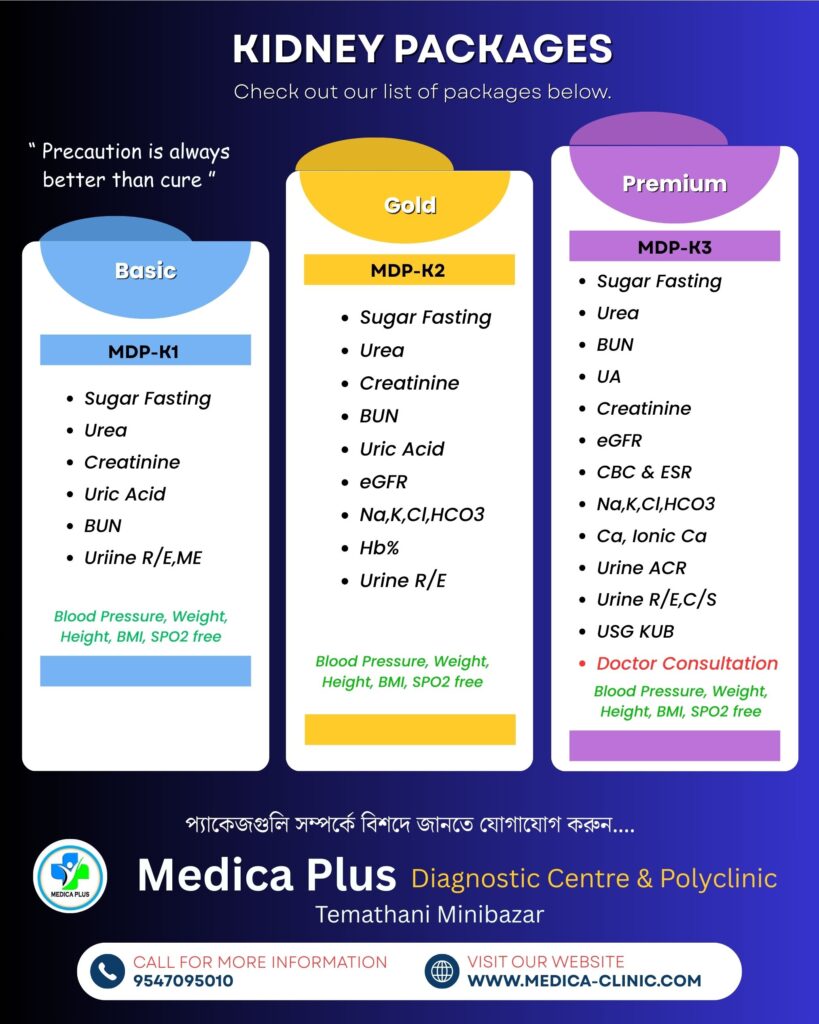 KIDNEY PACKAGES

Check out our list of packages below.

" Precaution is always better than cure "

Basic

MDP-K1

- Sugar Fasting
- Urea
- Creatinine
- Uric Acid
- BUN
- Uriine R/E,ME

Blood Pressure, Weight, Height, BMI, SPO2 free

Gold

MDP-K2

- Sugar Fasting
- Urea
- Creatinine
- BUN
- Uric Acid
- eGFR
- Na,K,Cl,HCO3
- Hb%
- Urine R/E

Blood Pressure, Weight, Height, BMI, SPO2 free

Premium

MDP-K3

- Sugar Fasting
- Urea
- BUN
- UA
- Creatinine
- eGFR
- CBC & ESR
- Na,K,Cl,HCO3
- Ca, Ionic Ca
- Urine ACR
- Urine R/E,C/S
- USG KUB
- Doctor Consultation

Blood Pressure, Weight, Height, BMI, SPO2 free

প্যাকেজগুলি সম্পর্কে বিশদে জানতে যোগাযোগ করুন....

MEDICA PLUS

Medica Plus Diagnostic Centre & Polyclinic

Temathani Minibazar

CALL FOR MORE INFORMATION
9547095010

VISIT OUR WEBSITE
WWW.MEDICA-CLINIC.COM